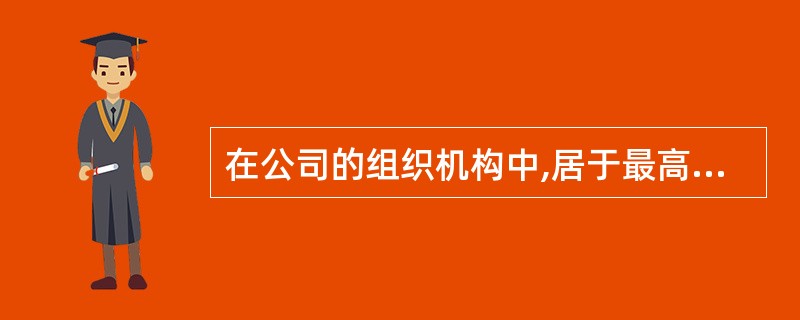 在公司的组织机构中,居于最高...